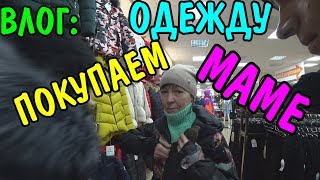 ВЛОГ: ОДЕЖДУ ПОКУПАЕМ МАМЕ